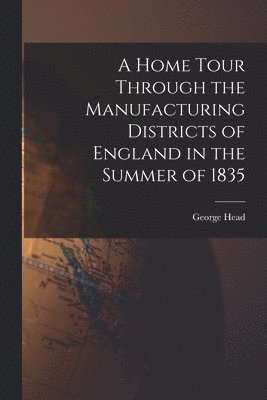 A Home Tour Through the Manufacturing Districts of England in the Summer of 1835

George Head